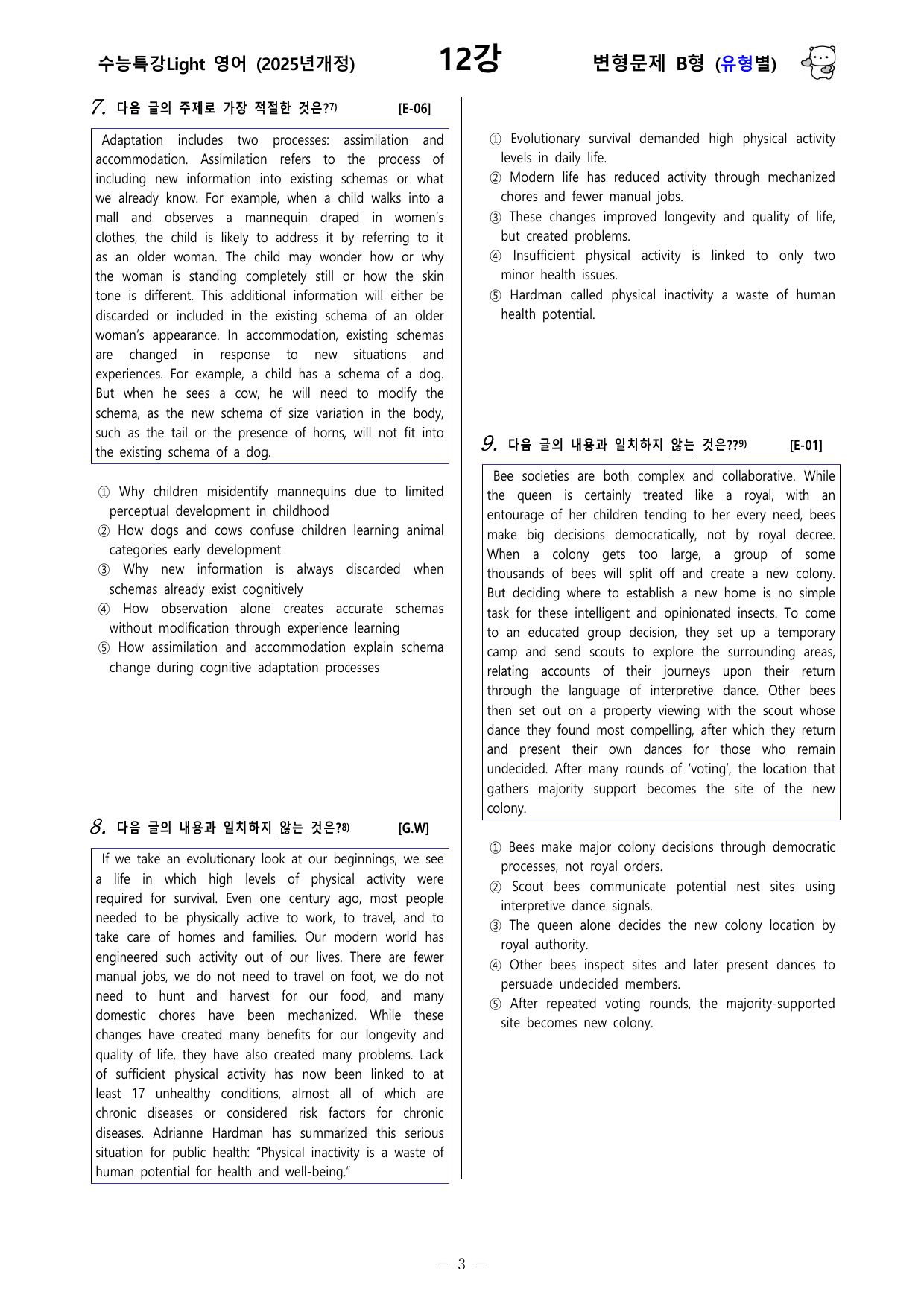 수능특강Light 영어 (2025년개정) 12강 변형문제 B형 (유형별)

7. 다음 글의 주제로 가장 적절한 것은?$^{7)}$ [E-06]

Adaptation includes two processes: assimilation and accommodation. Assimilation refers to the process of including new information into existing schemas or what we already know. For example, when a child walks into a mall and observes a mannequin draped in women's clothes, the child is likely to address it by referring to it as an older woman. The child may wonder how or why the woman is standing completely still or how the skin tone is different. This additional information will either be discarded or included in the existing schema of an older woman's appearance. In accommodation, existing schemas are changed in response to new situations and experiences. For example, a child has a schema of a dog. But when he sees a cow, he will need to modify the schema, as the new schema of size variation in the body, such as the tail or the presence of horns, will not fit into the existing schema of a dog.

① Why children misidentify mannequins due to limited perceptual development in childhood
② How dogs and cows confuse children learning animal categories early development
③ Why new information is always discarded when schemas already exist cognitively
④ How observation alone creates accurate schemas without modification through experience learning
⑤ How assimilation and accommodation explain schema change during cognitive adaptation processes

8. 다음 글의 내용과 일치하지 않는 것은?$^{8)}$ [G.W]

If we take an evolutionary look at our beginnings, we see a life in which high levels of physical activity were required for survival. Even one century ago, most people needed to be physically active to work, to travel, and to take care of homes and families. Our modern world has engineered such activity out of our lives. There are fewer manual jobs, we do not need to travel on foot, we do not need to hunt and harvest for our food, and many domestic chores have been mechanized. While these changes have created many benefits for our longevity and quality of life, they have also created many problems. Lack of sufficient physical activity has now been linked to at least 17 unhealthy conditions, almost all of which are chronic diseases or considered risk factors for chronic diseases. Adrianne Hardman has summarized this serious situation for public health: "Physical inactivity is a waste of human potential for health and well-being."

① Evolutionary survival demanded high physical activity levels in daily life.
② Modern life has reduced activity through mechanized chores and fewer manual jobs.
③ These changes improved longevity and quality of life, but created problems.
④ Insufficient physical activity is linked to only two minor health issues.
⑤ Hardman called physical inactivity a waste of human health potential.

9. 다음 글의 내용과 일치하지 않는 것은??$^{9)}$ [E-01]

Bee societies are both complex and collaborative. While the queen is certainly treated like a royal, with an entourage of her children tending to her every need, bees make big decisions democratically, not by royal decree. When a colony gets too large, a group of some thousands of bees will split off and create a new colony. But deciding where to establish a new home is no simple task for these intelligent and opinionated insects. To come to an educated group decision, they set up a temporary camp and send scouts to explore the surrounding areas, relating accounts of their journeys upon their return through the language of interpretive dance. Other bees then set out on a property viewing with the scout whose dance they found most compelling, after which they return and present their own dances for those who remain undecided. After many rounds of 'voting', the location that gathers majority support becomes the site of the new colony.

① Bees make major colony decisions through democratic processes, not royal orders.
② Scout bees communicate potential nest sites using interpretive dance signals.
③ The queen alone decides the new colony location by royal authority.
④ Other bees inspect sites and later present dances to persuade undecided members.
⑤ After repeated voting rounds, the majority-supported site becomes new colony.

- 3 -